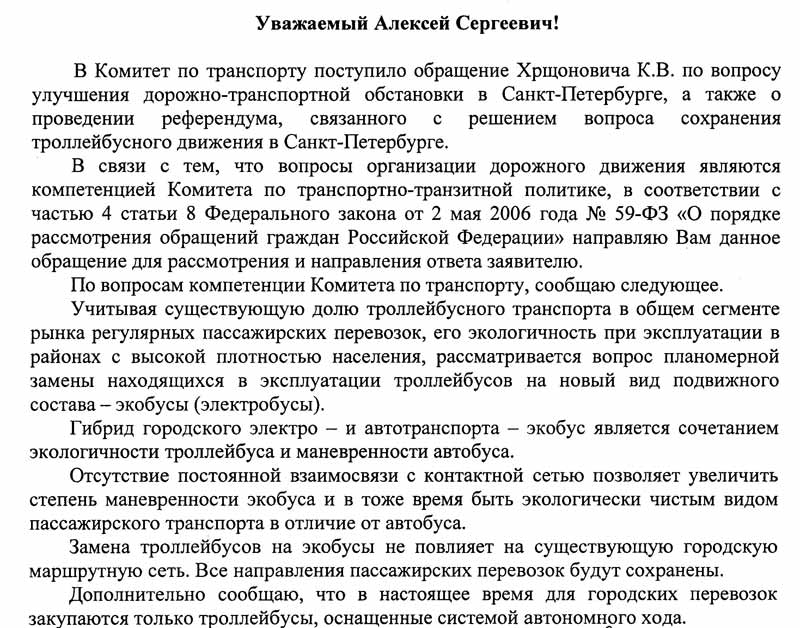 Уважаемый Алексей Сергеевич!

В Комитет по транспорту поступило обращение Хрщоновича К.В. по вопросу улучшения дорожно-транспортной обстановки в Санкт-Петербурге, а также о проведении референдума, связанного с решением вопроса сохранения троллейбусного движения в Санкт-Петербурге.

В связи с тем, что вопросы организации дорожного движения являются компетенцией Комитета по транспортно-транзитной политике, в соответствии с частью 4 статьи 8 Федерального закона от 2 мая 2006 года № 59-ФЗ «О порядке рассмотрения обращений граждан Российской Федерации» направляю Вам данное обращение для рассмотрения и направления ответа заявителю.

По вопросам компетенции Комитета по транспорту, сообщаю следующее.

Учитывая существующую долю троллейбусного транспорта в общем сегменте рынка регулярных пассажирских перевозок, его экологичность при эксплуатации в районах с высокой плотностью населения, рассматривается вопрос планомерной замены находящихся в эксплуатации троллейбусов на новый вид подвижного состава – экобусы (электробусы).

Гибрид городского электро – и автотранспорта – экобус является сочетанием экологичности троллейбуса и маневренности автобуса.

Отсутствие постоянной взаимосвязи с контактной сетью позволяет увеличить степень маневренности экобуса и в тоже время быть экологически чистым видом пассажирского транспорта в отличие от автобуса.

Замена троллейбусов на экобусы не повлияет на существующую городскую маршрутную сеть. Все направления пассажирских перевозок будут сохранены.

Дополнительно сообщаю, что в настоящее время для городских перевозок закупаются только троллейбусы, оснащенные системой автономного хода.